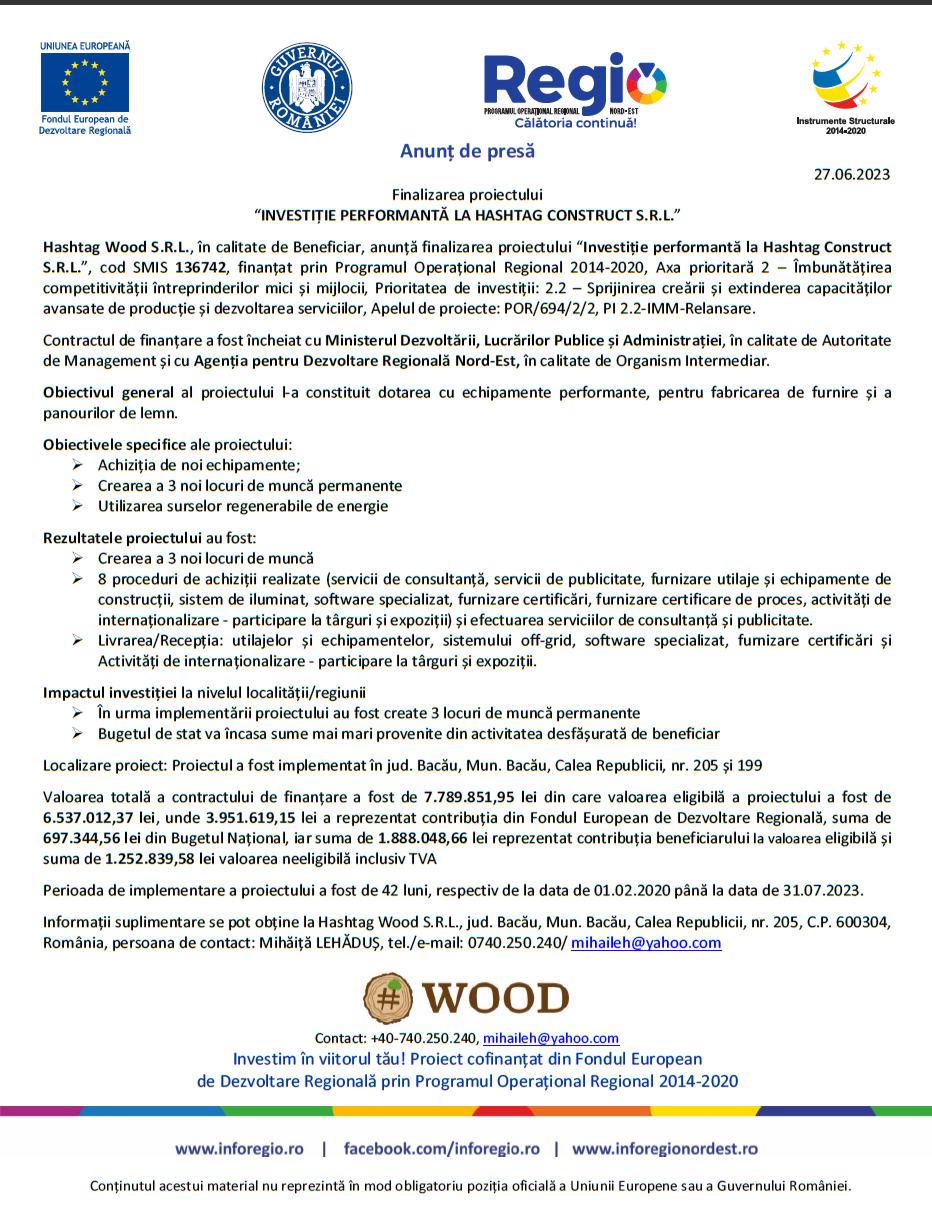 UNIUNEA EUROPEANĂ
Fondul European de Dezvoltare Regională

GUVERNUL ROMÂNIEI

Regio
PROGRAMUL OPERAȚIONAL REGIONAL NORD-EST
Călătoria continuă!

Instrumente Structurale 2014-2020

Anunț de presă

27.06.2023

Finalizarea proiectului
"INVESTIȚIE PERFORMANTĂ LA HASHTAG CONSTRUCT S.R.L."

Hashtag Wood S.R.L., în calitate de Beneficiar, anunță finalizarea proiectului "Investiție performantă la Hashtag Construct S.R.L.", cod SMIS 136742, finanțat prin Programul Operațional Regional 2014-2020, Axa prioritară 2 – Îmbunătățirea competitivității întreprinderilor mici și mijlocii, Prioritatea de investiții: 2.2 – Sprijinirea creării și extinderea capacităților avansate de producție și dezvoltarea serviciilor, Apelul de proiecte: POR/694/2/2, PI 2.2-IMM-Relansare.

Contractul de finanțare a fost încheiat cu Ministerul Dezvoltării, Lucrărilor Publice și Administrației, în calitate de Autoritate de Management și cu Agenția pentru Dezvoltare Regională Nord-Est, în calitate de Organism Intermediar.

Obiectivul general al proiectului l-a constituit dotarea cu echipamente performante, pentru fabricarea de furnire și a panourilor de lemn.

Obiectivele specifice ale proiectului:
➢ Achiziția de noi echipamente;
➢ Crearea a 3 noi locuri de muncă permanente
➢ Utilizarea surselor regenerabile de energie

Rezultatele proiectului au fost:
➢ Crearea a 3 noi locuri de muncă
➢ 8 proceduri de achiziții realizate (servicii de consultanță, servicii de publicitate, furnizare utilaje și echipamente de construcții, sistem de iluminat, software specializat, furnizare certificări, furnizare certificare de proces, activități de internaționalizare - participare la târguri și expoziții) și efectuarea serviciilor de consultanță și publicitate.
➢ Livrarea/Recepția: utilajelor și echipamentelor, sistemului off-grid, software specializat, furnizare certificări și Activități de internaționalizare - participare la târguri și expoziții.

Impactul investiției la nivelul localității/regiunii
➢ În urma implementării proiectului au fost create 3 locuri de muncă permanente
➢ Bugetul de stat va încasa sume mai mari provenite din activitatea desfășurată de beneficiar

Localizare proiect: Proiectul a fost implementat în jud. Bacău, Mun. Bacău, Calea Republicii, nr. 205 și 199

Valoarea totală a contractului de finanțare a fost de 7.789.851,95 lei din care valoarea eligibilă a proiectului a fost de 6.537.012,37 lei, unde 3.951.619,15 lei a reprezentat contribuția din Fondul European de Dezvoltare Regională, suma de 697.344,56 lei din Bugetul Național, iar suma de 1.888.048,66 lei reprezentat contribuția beneficiarului la valoarea eligibilă și suma de 1.252.839,58 lei valoarea neeligibilă inclusiv TVA

Perioada de implementare a proiectului a fost de 42 luni, respectiv de la data de 01.02.2020 până la data de 31.07.2023.

Informații suplimentare se pot obține la Hashtag Wood S.R.L., jud. Bacău, Mun. Bacău, Calea Republicii, nr. 205, C.P. 600304, România, persoana de contact: Mihăiță LEHĂDUȘ, tel./e-mail: 0740.250.240/ mihaileh@yahoo.com

# WOOD

Contact: +40-740.250.240, mihaileh@yahoo.com
Investim în viitorul tău! Proiect cofinanțat din Fondul European de Dezvoltare Regională prin Programul Operațional Regional 2014-2020

www.inforegio.ro | facebook.com/inforegio.ro | www.inforegionordest.ro

Conținutul acestui material nu reprezintă în mod obligatoriu poziția oficială a Uniunii Europene sau a Guvernului României.